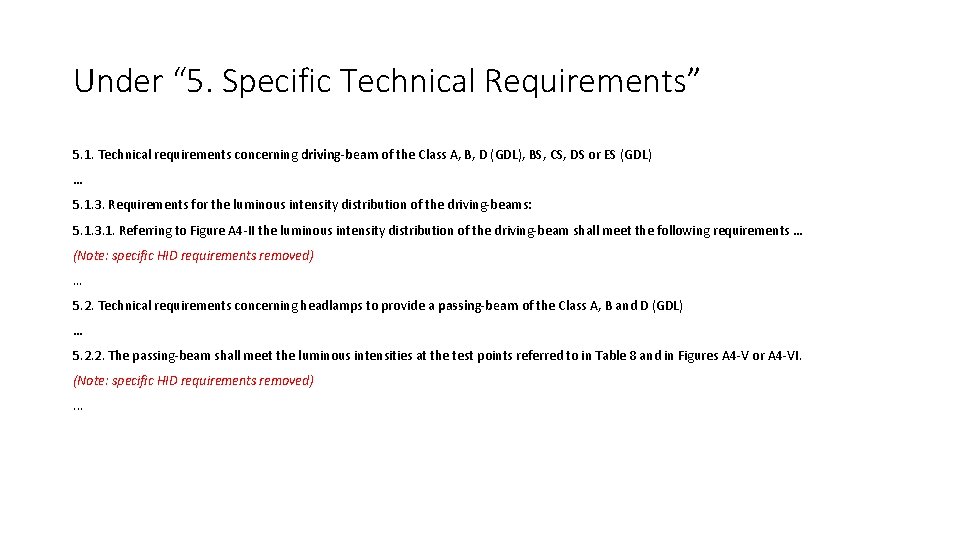 Under “5. Specific Technical Requirements”

5.1. Technical requirements concerning driving-beam of the Class A, B, D (GDL), BS, CS, DS or ES (GDL)

…

5.1.3. Requirements for the luminous intensity distribution of the driving-beams:

5.1.3.1. Referring to Figure A4-II the luminous intensity distribution of the driving-beam shall meet the following requirements …

(Note: specific HID requirements removed)

…

5.2. Technical requirements concerning headlamps to provide a passing-beam of the Class A, B and D (GDL)

…

5.2.2. The passing-beam shall meet the luminous intensities at the test points referred to in Table 8 and in Figures A4-V or A4-VI.

(Note: specific HID requirements removed)

…